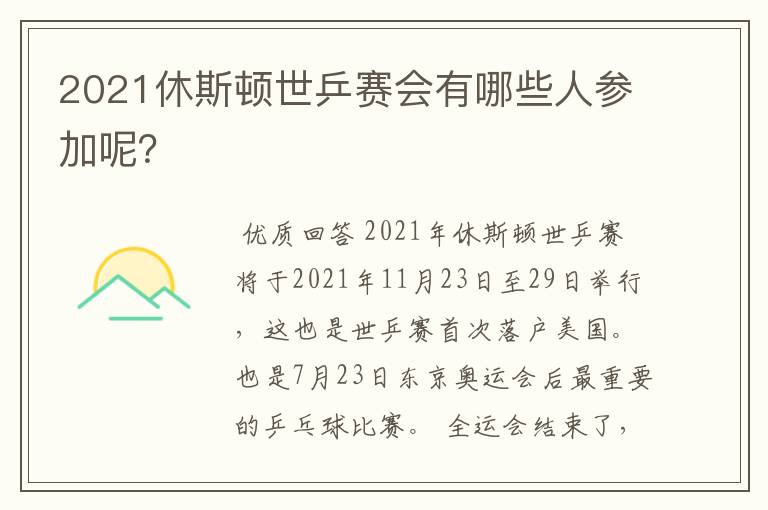 2021休斯顿世乒赛会有哪些人参加呢?

优质回答 2021年休斯顿世乒赛将于2021年11月23日至29日举行，这也是世乒赛首次落户美国。也是7月23日东京奥运会后最重要的乒乓球比赛。 全运会结束了,